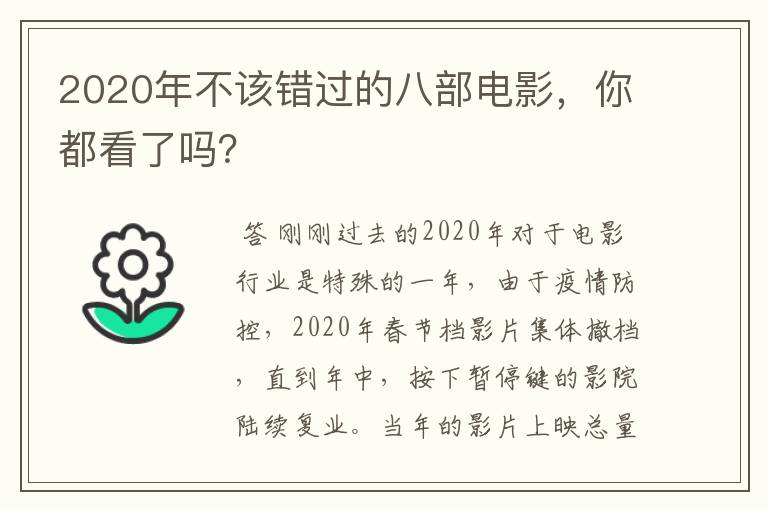 2020年不该错过的八部电影，你都看了吗?

答 刚刚过去的2020年对于电影行业是特殊的一年，由于疫情防控，2020年春节档影片集体撤档，直到年中，按下暂停键的影院陆续复业。当年的影片上映总量